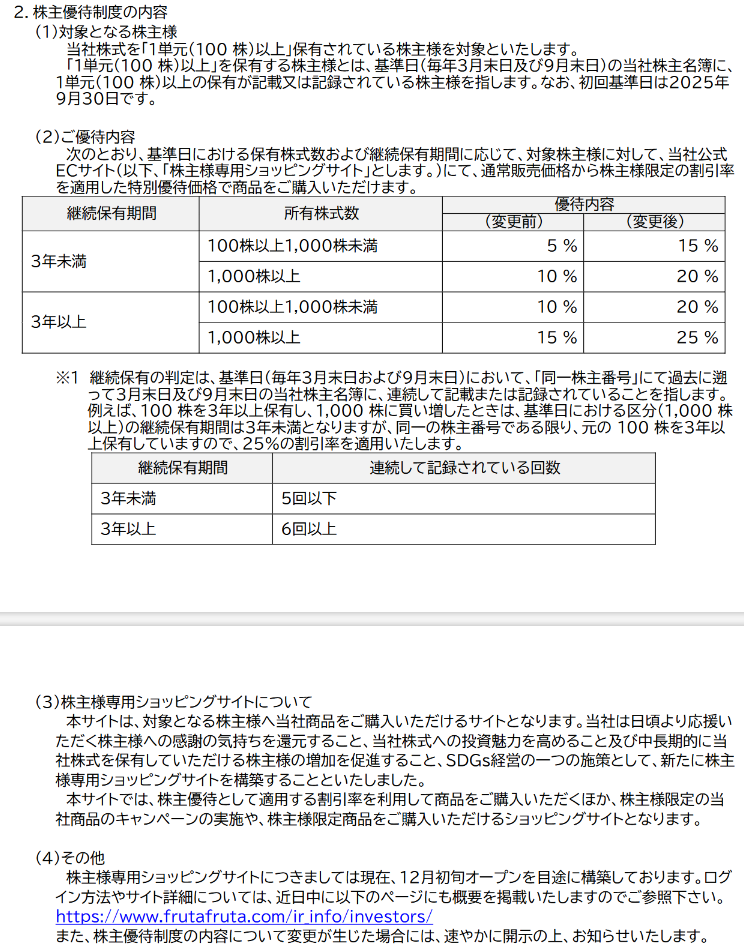 2. 株主優待制度の内容

(1)対象となる株主様

当社株式を「1単元(100 株)以上」保有されている株主様を対象といたします。

「1単元(100 株)以上」を保有する株主様とは、基準日(毎年3月末日及び9月末日)の当社株主名簿に、1単元(100 株)以上の保有が記載又は記録されている株主様を指します。なお、初回基準日は2025年9月30日です。

(2)ご優待内容

次のとおり、基準日における保有株式数および継続保有期間に応じて、対象株主様に対して、当社公式ECサイト(以下、「株主様専用ショッピングサイト」とします。)にて、通常販売価格から株主様限定の割引率を適用した特別優待価格で商品をご購入いただけます。

| 継続保有期間 | 所有株式数 | 優待内容 (変更前) | 優待内容 (変更後) |
|---|---|---|---|
| 3年未満 | 100株以上1,000株未満 | 5 % | 15 % |
| 3年未満 | 1,000株以上 | 10 % | 20 % |
| 3年以上 | 100株以上1,000株未満 | 10 % | 20 % |
| 3年以上 | 1,000株以上 | 15 % | 25 % |

※1 継続保有の判定は、基準日(毎年3月末日および9月末日)において、「同一株主番号」にて過去に遡って3月末日及び9月末日の当社株主名簿に、連続して記載または記録されていることを指します。例えば、100 株を3年以上保有し、1,000 株に買い増したときは、基準日における区分(1,000 株以上)の継続保有期間は3年未満となりますが、同一の株主番号である限り、元の 100 株を3年以上保有していますので、25%の割引率を適用いたします。

| 継続保有期間 | 連続して記録されている回数 |
|---|---|
| 3年未満 | 5回以下 |
| 3年以上 | 6回以上 |

(3)株主様専用ショッピングサイトについて

本サイトは、対象となる株主様へ当社商品をご購入いただけるサイトとなります。当社は日頃より応援いただく株主様への感謝の気持ちを還元すること、当社株式への投資魅力を高めること及び中長期的に当社株式を保有していただける株主様の増加を促進すること、SDGs経営の一つの施策として、新たに株主様専用ショッピングサイトを構築することといたしました。

本サイトでは、株主優待として適用する割引率を利用して商品をご購入いただくほか、株主様限定の当社商品のキャンペーンの実施や、株主様限定商品をご購入いただけるショッピングサイトとなります。

(4)その他

株主様専用ショッピングサイトにつきましては現在、12月初旬オープンを目途に構築しております。ログイン方法やサイト詳細については、近日中に以下のページにも概要を掲載いたしますのでご参照下さい。
https://www.frutafruta.com/ir_info/investors/
また、株主優待制度の内容について変更が生じた場合には、速やかに開示の上、お知らせいたします。